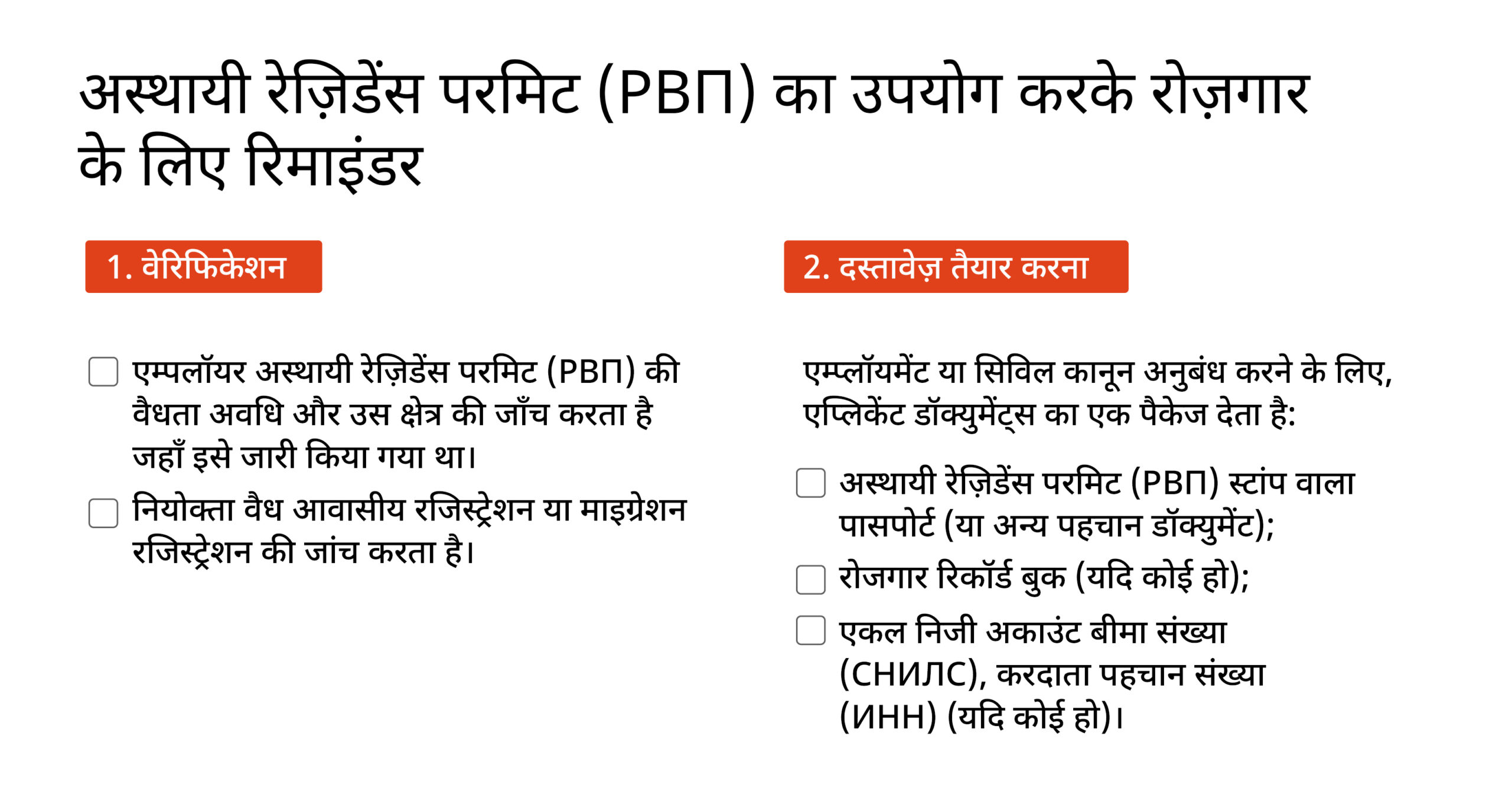 अस्थायी रेज़िडेंस परमिट (РВП) का उपयोग करके रोज़गार के लिए रिमाइंडर

1. वेरिफिकेशन

☐ एम्पलॉयर अस्थायी रेज़िडेंस परमिट (РВП) की वैधता अवधि और उस क्षेत्र की जाँच करता है जहाँ इसे जारी किया गया था।

☐ नियोक्ता वैध आवासीय रजिस्ट्रेशन या माइग्रेशन रजिस्ट्रेशन की जांच करता है।

2. दस्तावेज़ तैयार करना

एम्प्लॉयमेंट या सिविल कानून अनुबंध करने के लिए, एप्लिकेंट डॉक्युमेंट्स का एक पैकेज देता है:

☐ अस्थायी रेज़िडेंस परमिट (РВП) स्टांप वाला पासपोर्ट (या अन्य पहचान डॉक्युमेंट);

☐ रोजगार रिकॉर्ड बुक (यदि कोई हो);

☐ एकल निजी अकाउंट बीमा संख्या (СНИЛС), करदाता पहचान संख्या (ИНН) (यदि कोई हो)।